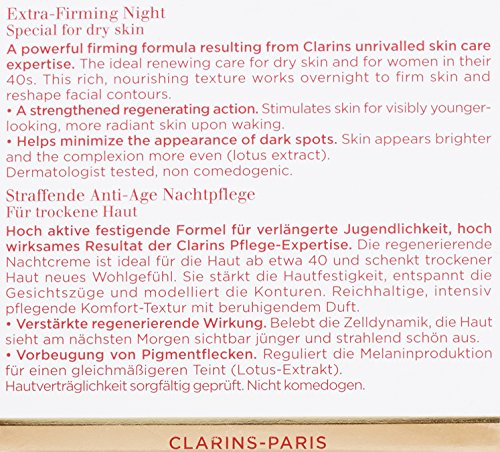 Extra-Firming Night
Special for dry skin

A powerful firming formula resulting from Clarins unrivalled skin care expertise. The ideal renewing care for dry skin and for women in their 40s. This rich, nourishing texture works overnight to firm skin and reshape facial contours.

• A strengthened regenerating action. Stimulates skin for visibly younger-looking, more radiant skin upon waking.
• Helps minimize the appearance of dark spots. Skin appears brighter and the complexion more even (lotus extract).

Dermatologist tested, non comedogenic.

Straffende Anti-Age Nachtpflege
Für trockene Haut

Hoch aktive festigende Formel für verlängerte Jugendlichkeit, hoch wirksames Resultat der Clarins Pflege-Expertise. Die regenerierende Nachtcreme ist ideal für die Haut ab etwa 40 und schenkt trockener Haut neues Wohlgefühl. Sie stärkt die Hautfestigkeit, entspannt die Gesichtszüge und modelliert die Konturen. Reichhaltige, intensiv pflegende Komfort-Textur mit beruhigendem Duft.

• Verstärkte regenerierende Wirkung. Belebt die Zelldynamik, die Haut sieht am nächsten Morgen sichtbar jünger und strahlend schön aus.
• Vorbeugung von Pigmentflecken. Reguliert die Melaninproduktion für einen gleichmäßigeren Teint (Lotus-Extrakt).

Hautverträglichkeit sorgfältig geprüft. Nicht komedogen.

CLARINS-PARIS